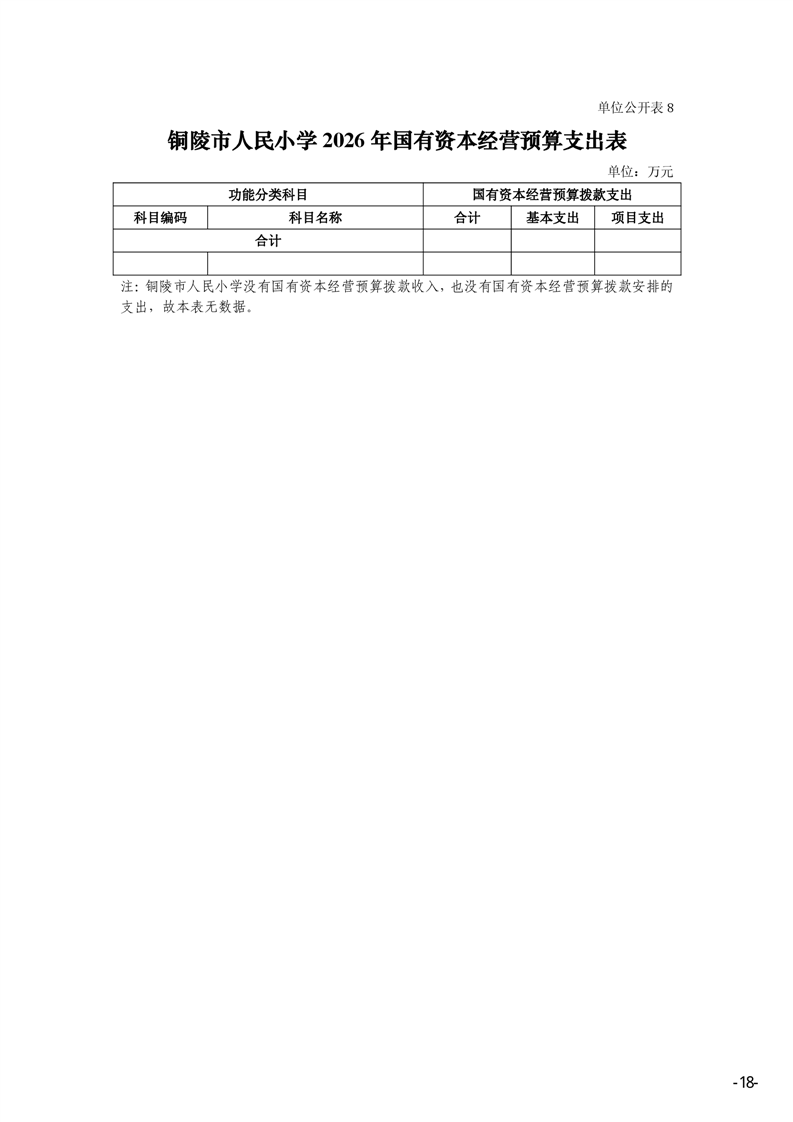 单位公开表 8

铜陵市人民小学 2026 年国有资本经营预算支出表

单位：万元

| 功能分类科目 | | 国有资本经营预算拨款支出 | | |
|---|---|---|---|---|
| 科目编码 | 科目名称 | 合计 | 基本支出 | 项目支出 |
| 合计 | | | | |
| | | | | |

注：铜陵市人民小学没有国有资本经营预算拨款收入，也没有国有资本经营预算拨款安排的支出，故本表无数据。

-18-